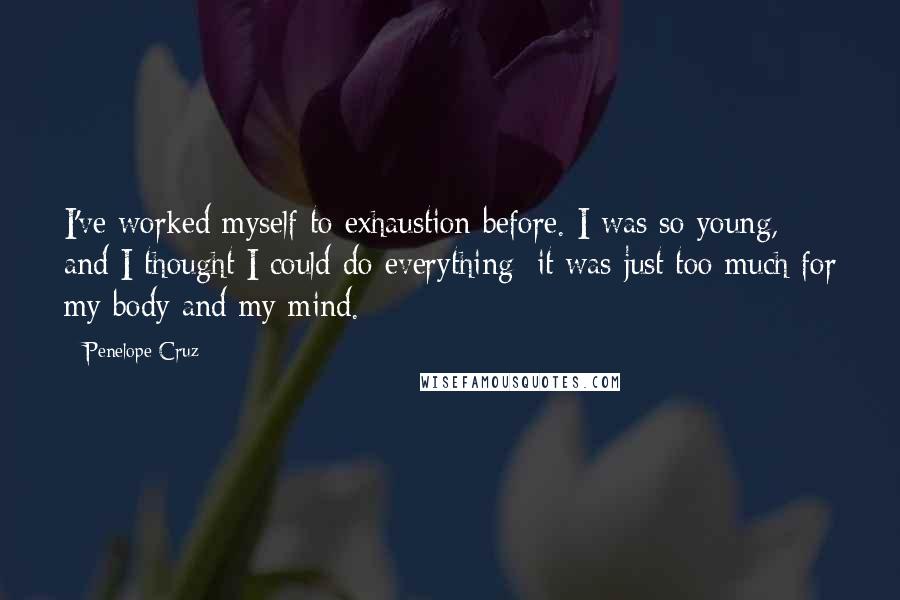 I've worked myself to exhaustion before. I was so young, and I thought I could do everything; it was just too much for my body and my mind.

- Penelope Cruz

WISEFAMOUSQUOTES.COM